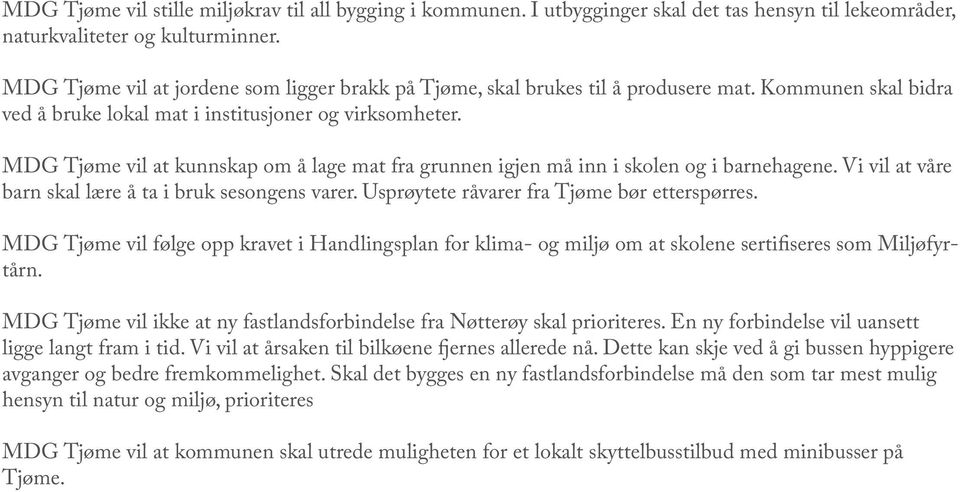 MDG Tjøme vil stille miljøkrav til all bygging i kommunen. I utbygginger skal det tas hensyn til lekeområder, naturkvaliteter og kulturminner.

MDG Tjøme vil at jordene som ligger brakk på Tjøme, skal brukes til å produsere mat. Kommunen skal bidra ved å bruke lokal mat i institusjoner og virksomheter.

MDG Tjøme vil at kunnskap om å lage mat fra grunnen igjen må inn i skolen og i barnehagene. Vi vil at våre barn skal lære å ta i bruk sesongens varer. Usprøytete råvarer fra Tjøme bør etterspørres.

MDG Tjøme vil følge opp kravet i Handlingsplan for klima- og miljø om at skolene sertifiseres som Miljøfyrtårn.

MDG Tjøme vil ikke at ny fastlandsforbindelse fra Nøtterøy skal prioriteres. En ny forbindelse vil uansett ligge langt fram i tid. Vi vil at årsaken til bilkøene fjernes allerede nå. Dette kan skje ved å gi bussen hyppigere avganger og bedre fremkommelighet. Skal det bygges en ny fastlandsforbindelse må den som tar mest mulig hensyn til natur og miljø, prioriteres

MDG Tjøme vil at kommunen skal utrede muligheten for et lokalt skyttelbusstilbud med minibusser på Tjøme.